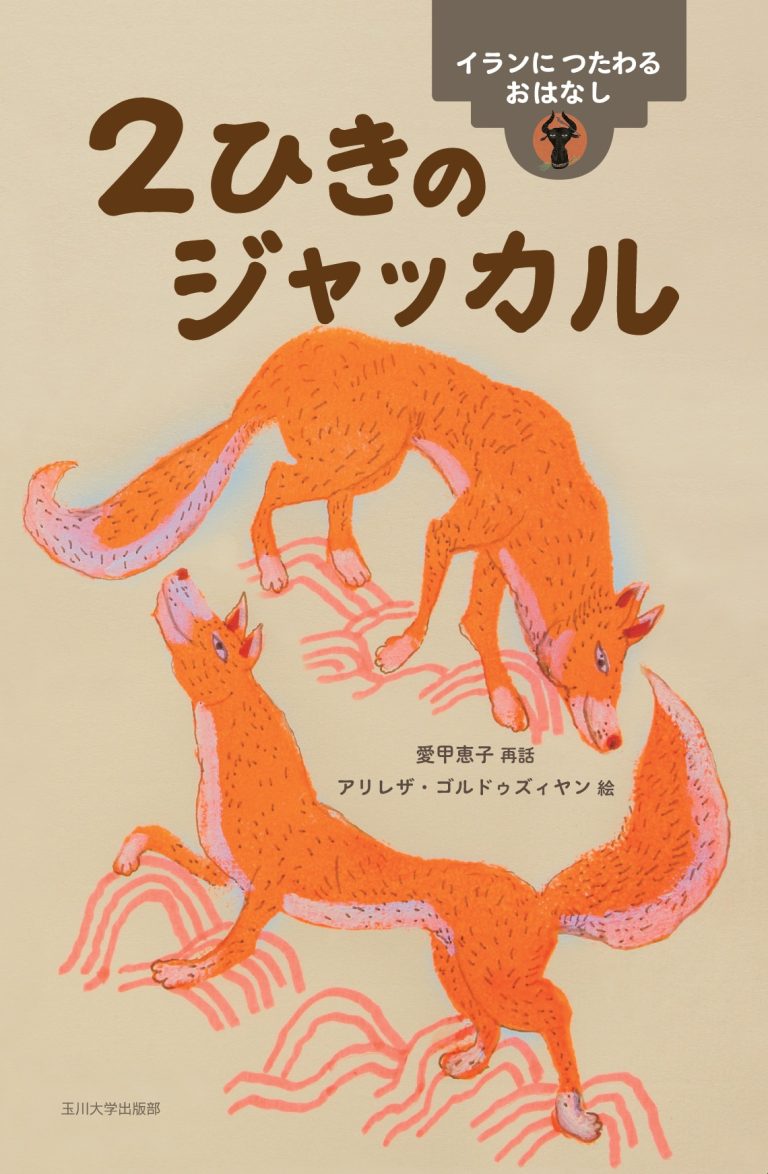 イランに つたわる
おはなし

2ひきの
ジャッカル

愛甲恵子 再話
アリレザ・ゴルドゥズィヤン 絵

玉川大学出版部